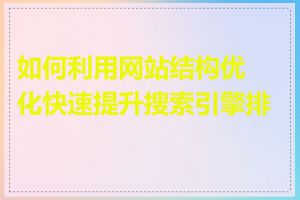 如何利用网站结构优化快速提升搜索引擎排